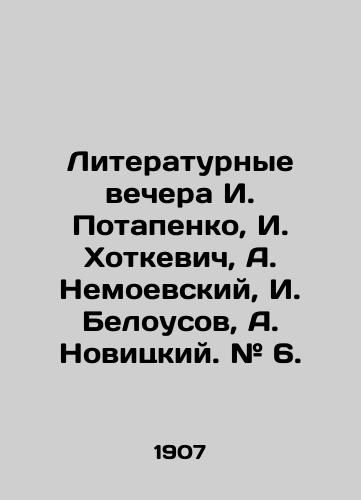 Литературные вечера И. Потапенко, И. Хоткевич, А. Немоевский, И. Белоусов, А. Новицкий. № 6.

1907